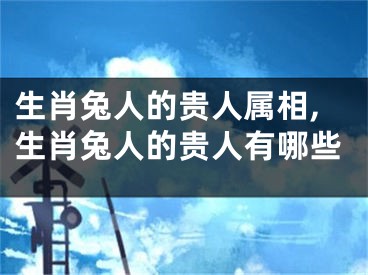 生肖兔人的贵人属相,
生肖兔人的贵人有哪些